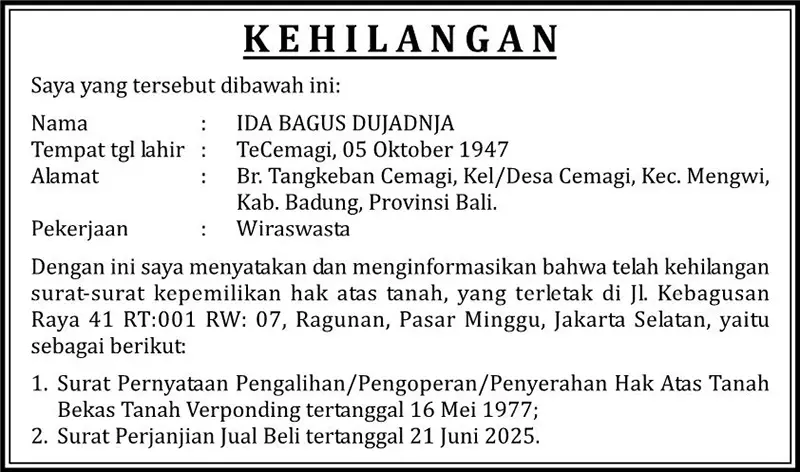 KEHILANGAN

Saya yang tersebut dibawah ini:

Nama : IDA BAGUS DUJADNJA
Tempat tgl lahir : TeCemagi, 05 Oktober 1947
Alamat : Br. Tangkeban Cemagi, Kel/Desa Cemagi, Kec. Mengwi, Kab. Badung, Provinsi Bali.
Pekerjaan : Wiraswasta

Dengan ini saya menyatakan dan menginformasikan bahwa telah kehilangan surat-surat kepemilikan hak atas tanah, yang terletak di Jl. Kebagusan Raya 41 RT:001 RW: 07, Ragunan, Pasar Minggu, Jakarta Selatan, yaitu sebagai berikut:

1. Surat Pernyataan Pengalihan/Pengoperan/Penyerahan Hak Atas Tanah Bekas Tanah Verponding tertanggal 16 Mei 1977;
2. Surat Perjanjian Jual Beli tertanggal 21 Juni 2025.